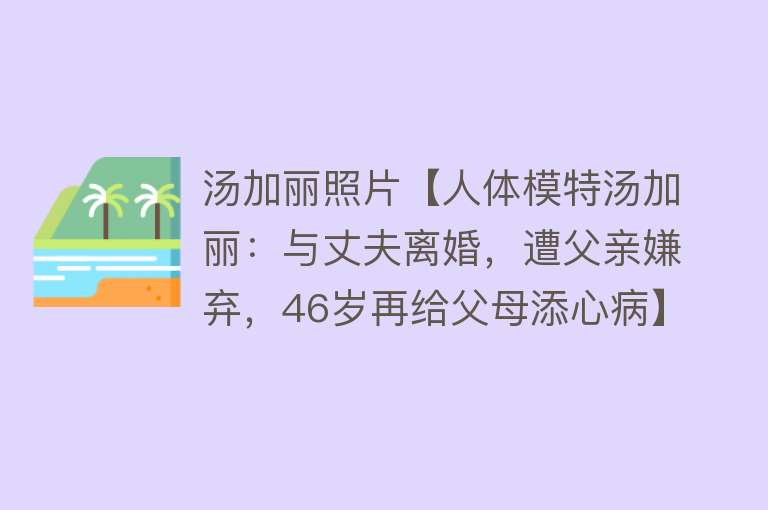 汤加丽照片【人体模特汤加丽：与丈夫离婚，遭父亲嫌弃，46岁再给父母添心病】